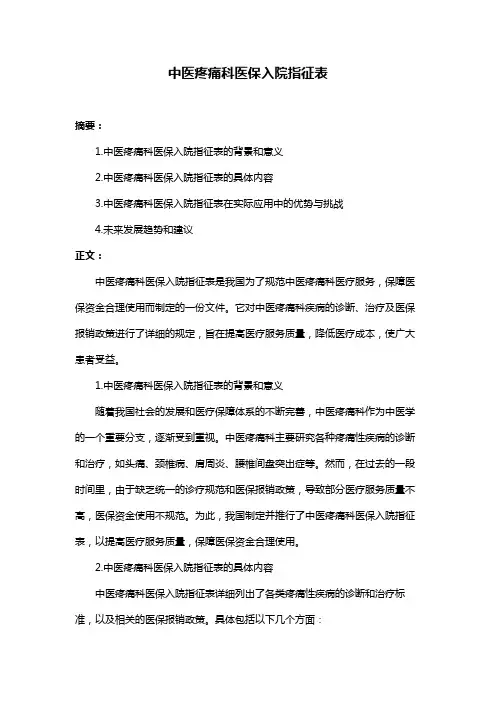 中医疼痛科医保入院指征表

摘要：

1.中医疼痛科医保入院指征表的背景和意义

2.中医疼痛科医保入院指征表的具体内容

3.中医疼痛科医保入院指征表在实际应用中的优势与挑战

4.未来发展趋势和建议

正文：

中医疼痛科医保入院指征表是我国为了规范中医疼痛科医疗服务，保障医保资金合理使用而制定的一份文件。它对中医疼痛科疾病的诊断、治疗及医保报销政策进行了详细的规定，旨在提高医疗服务质量，降低医疗成本，使广大患者受益。

1.中医疼痛科医保入院指征表的背景和意义

随着我国社会的发展和医疗保障体系的不断完善，中医疼痛科作为中医学的一个重要分支，逐渐受到重视。中医疼痛科主要研究各种疼痛性疾病的诊断和治疗，如头痛、颈椎病、肩周炎、腰椎间盘突出症等。然而，在过去的一段时间里，由于缺乏统一的诊疗规范和医保报销政策，导致部分医疗服务质量不高，医保资金使用不规范。为此，我国制定并推行了中医疼痛科医保入院指征表，以提高医疗服务质量，保障医保资金合理使用。

2.中医疼痛科医保入院指征表的具体内容

中医疼痛科医保入院指征表详细列出了各类疼痛性疾病的诊断和治疗标准，以及相关的医保报销政策。具体包括以下几个方面：